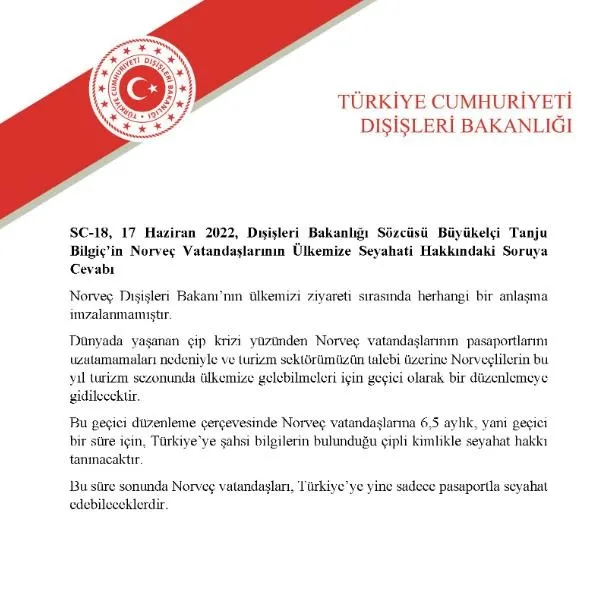 TÜRKİYE CUMHURİYETİ DIŞİŞLERİ BAKANLIĞI

TÜRKİYE CUMHURİYETİ DIŞİŞLERİ BAKANLIĞI

SC-18, 17 Haziran 2022, Dışişleri Bakanlığı Sözcüsü Büyükelçi Tanju Bilgiç'in Norveç Vatandaşlarının Ülkemize Seyahati Hakkındaki Soruya Cevabı

Norveç Dışişleri Bakanı'nın ülkemizi ziyareti sırasında herhangi bir anlaşma imzalanmamıştır.

Dünyada yaşanan çip krizi yüzünden Norveç vatandaşlarının pasaportlarını uzatamamaları nedeniyle ve turizm sektörümüzün talebi üzerine Norveçlilerin bu yıl turizm sezonunda ülkemize gelebilmeleri için geçici olarak bir düzenlemeye gidilecektir.

Bu geçici düzenleme çerçevesinde Norveç vatandaşlarına 6,5 aylık, yani geçici bir süre için, Türkiye'ye şahsi bilgilerin bulunduğu çipli kimlikle seyahat hakkı tanınacaktır.

Bu süre sonunda Norveç vatandaşları, Türkiye'ye yine sadece pasaportla seyahat edebileceklerdir.